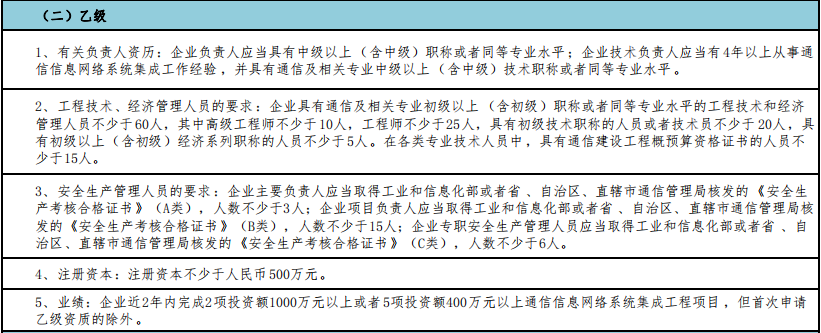 （二）乙级

1、有关负责人资历：企业负责人应当具有中级以上（含中级）职称或者同等专业水平；企业技术负责人应当有4年以上从事通信信息网络系统集成工作经验，并具有通信及相关专业中级以上（含中级）技术职称或者同等专业水平。

2、工程技术、经济管理人员的要求：企业具有通信及相关专业初级以上（含初级）职称或者同等专业水平的工程技术和经济管理人员不少于60人，其中高级工程师不少于10人，工程师不少于25人，具有初级技术职称的人员或者技术员不少于20人，具有初级以上（含初级）经济系列职称的人员不少于5人。在各类专业技术人员中，具有通信建设工程概预算资格证书的人员不少于15人。

3、安全生产管理人员的要求：企业主要负责人应当取得工业和信息化部或者省、自治区、直辖市通信管理局核发的《安全生产考核合格证书》（A类），人数不少于3人；企业项目负责人应当取得工业和信息化部或者省、自治区、直辖市通信管理局核发的《安全生产考核合格证书》（B类），人数不少于15人；企业专职安全生产管理人员应当取得工业和信息化部或者省、自治区、直辖市通信管理局核发的《安全生产考核合格证书》（C类），人数不少于6人。

4、注册资本：注册资本不少于人民币500万元。

5、业绩：企业近2年内完成2项投资额1000万元以上或者5项投资额400万元以上通信信息网络系统集成工程项目，但首次申请乙级资质的除外。